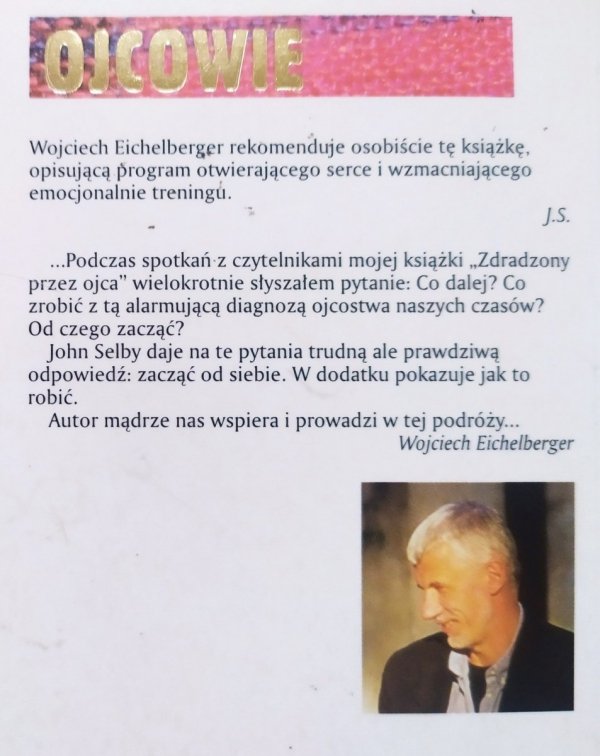 OJCOWIE

Wojciech Eichelberger rekomenduje osobiście tę książkę, opisującą program otwierającego serce i wzmacniającego emocjonalnie treningu.

J.S.

...Podczas spotkań z czytelnikami mojej książki „Zdradzony przez ojca" wielokrotnie słyszałem pytanie: Co dalej? Co zrobić z tą alarmującą diagnozą ojcostwa naszych czasów? Od czego zacząć?

John Selby daje na te pytania trudną ale prawdziwą odpowiedź: zacząć od siebie. W dodatku pokazuje jak to robić.

Autor mądrze nas wspiera i prowadzi w tej podróży...

Wojciech Eichelberger